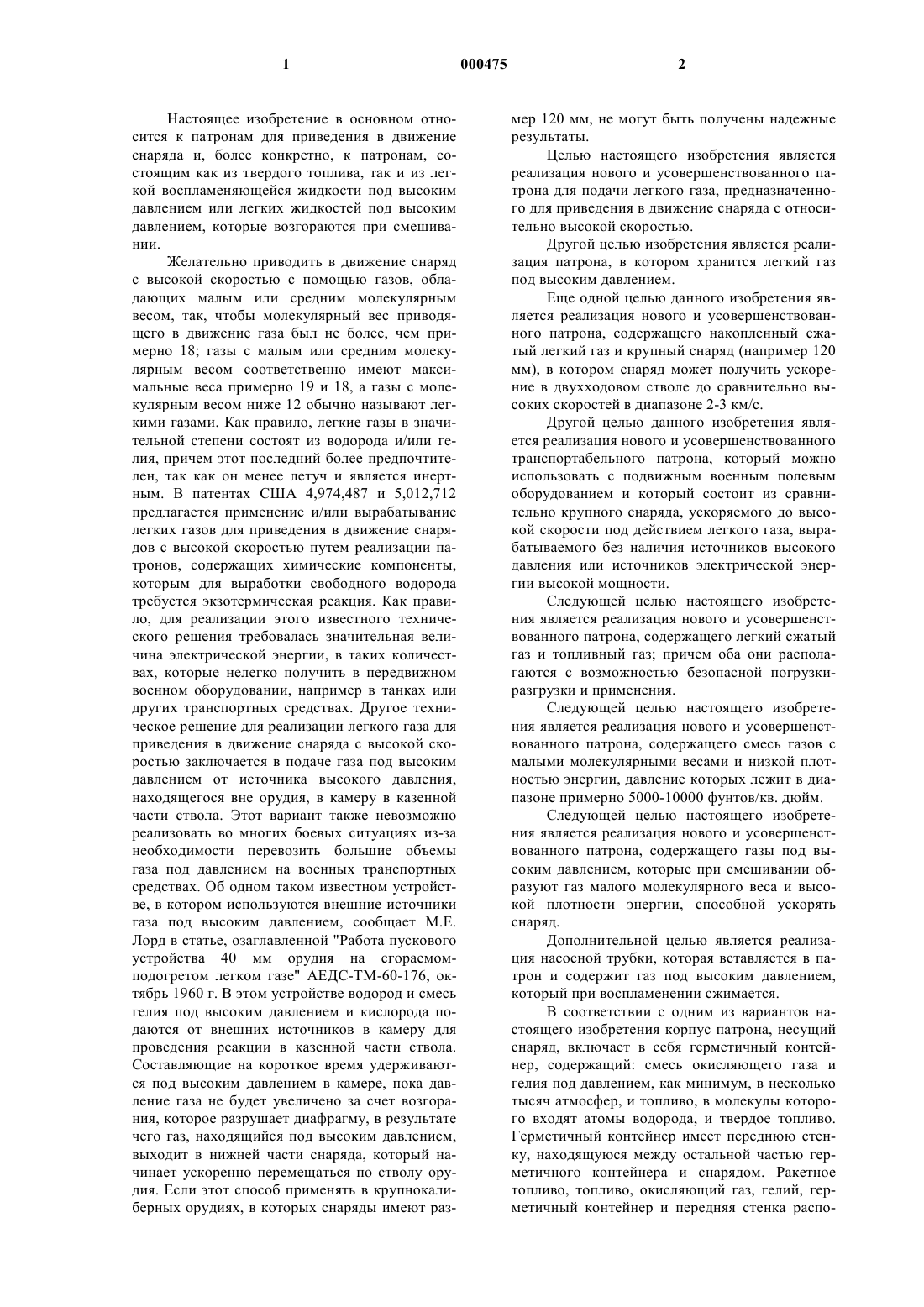 1 000475 2

Настоящее изобретение в основном относится к патронам для приведения в движение снаряда и, более конкретно, к патронам, состоящим как из твердого топлива, так и из легкой воспламеняющейся жидкости под высоким давлением или легких жидкостей под высоким давлением, которые возгораются при смешивании.

Желательно приводить в движение снаряд с высокой скоростью с помощью газов, обладающих малым или средним молекулярным весом, так, чтобы молекулярный вес приводящего в движение газа был не более, чем примерно 18; газы с малым или средним молекулярным весом соответственно имеют максимальные веса примерно 19 и 18, а газы с молекулярным весом ниже 12 обычно называют легкими газами. Как правило, легкие газы в значительной степени состоят из водорода и/или гелия, причем этот последний более предпочтителен, так как он менее летуч и является инертным. В патентах США 4,974,487 и 5,012,712 предлагается применение и/или вырабатывание легких газов для приведения в движение снарядов с высокой скоростью путем реализации патронов, содержащих химические компоненты, которым для выработки свободного водорода требуется экзотермическая реакция. Как правило, для реализации этого известного технического решения требовалась значительная величина электрической энергии, в таких количествах, которые нелегко получить в передвижном военном оборудовании, например в танках или других транспортных средствах. Другое техническое решение для реализации легкого газа для приведения в движение снаряда с высокой скоростью заключается в подаче газа под высоким давлением от источника высокого давления, находящегося вне орудия, в камеру в казенной части ствола. Этот вариант также невозможно реализовать во многих боевых ситуациях из-за необходимости перевозить большие объемы газа под давлением на военных транспортных средствах. Об одном таком известном устройстве, в котором используются внешние источники газа под высоким давлением, сообщает М.Е. Лорд в статье, озаглавленной "Работа пускового устройства 40 мм орудия на сгораемом-подогретом легком газе" АЕДС-ТМ-60-176, октябрь 1960 г. В этом устройстве водород и смесь гелия под высоким давлением и кислорода подаются от внешних источников в камеру для проведения реакции в казенной части ствола. Составляющие на короткое время удерживаются под высоким давлением в камере, пока давление газа не будет увеличено за счет возгорания, которое разрушает диафрагму, в результате чего газ, находящийся под высоким давлением, выходит в нижней части снаряда, который начинает ускоренно перемещаться по стволу орудия. Если этот способ применять в крупнокалиберных орудиях, в которых снаряды имеют размер 120 мм, не могут быть получены надежные результаты.

Целью настоящего изобретения является реализация нового и усовершенствованного патрона для подачи легкого газа, предназначенного для приведения в движение снаряда с относительно высокой скоростью.

Другой целью изобретения является реализация патрона, в котором хранится легкий газ под высоким давлением.

Еще одной целью данного изобретения является реализация нового и усовершенствованного патрона, содержащего накопленный сжатый легкий газ и крупный снаряд (например 120 мм), в котором снаряд может получить ускорение в двухходовом стволе до сравнительно высоких скоростей в диапазоне 2-3 км/с.

Другой целью данного изобретения является реализация нового и усовершенствованного транспортабельного патрона, который можно использовать с подвижным военным полевым оборудованием и который состоит из сравнительно крупного снаряда, ускоряемого до высокой скорости под действием легкого газа, вырабатываемого без наличия источников высокого давления или источников электрической энергии высокой мощности.

Следующей целью настоящего изобретения является реализация нового и усовершенствованного патрона, содержащего легкий сжатый газ и топливный газ; причем оба они располагаются с возможностью безопасной погрузки-разгрузки и применения.

Следующей целью настоящего изобретения является реализация нового и усовершенствованного патрона, содержащего смесь газов с малыми молекулярными весами и низкой плотностью энергии, давление которых лежит в диапазоне примерно 5000-10000 фунтов/кв. дюйм.

Следующей целью настоящего изобретения является реализация нового и усовершенствованного патрона, содержащего газы под высоким давлением, которые при смешивании образуют газ малого молекулярного веса и высокой плотности энергии, способной ускорять снаряд.

Дополнительной целью является реализация насосной трубки, которая вставляется в патрон и содержит газ под высоким давлением, который при воспламенении сжимается.

В соответствии с одним из вариантов настоящего изобретения корпус патрона, несущий снаряд, включает в себя герметичный контейнер, содержащий: смесь окисляющего газа и гелия под давлением, как минимум, в несколько тысяч атмосфер, и топливо, в молекулы которого входят атомы водорода, и твердое топливо. Герметичный контейнер имеет переднюю стенку, находящуюся между остальной частью герметичного контейнера и снарядом. Ракетное топливо, топливо, окисляющий газ, гелий, герметичный контейнер и передняя стенка распо-